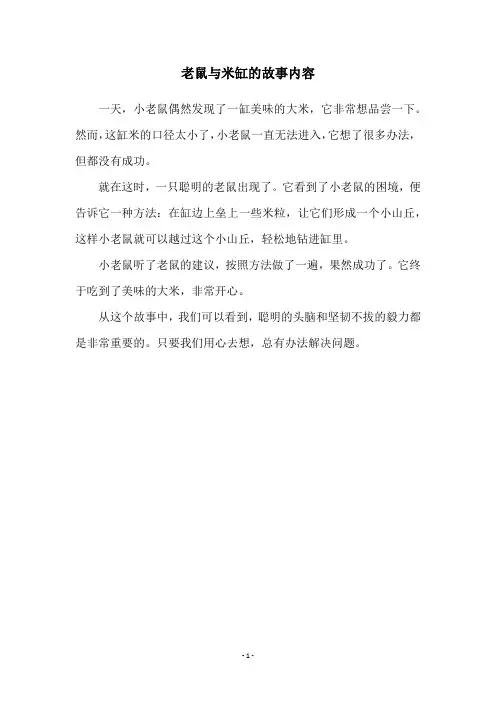 老鼠与米缸的故事内容

一天，小老鼠偶然发现了一缸美味的大米，它非常想品尝一下。然而，这缸米的口径太小了，小老鼠一直无法进入，它想了很多办法，但都没有成功。

就在这时，一只聪明的老鼠出现了。它看到了小老鼠的困境，便告诉它一种方法：在缸边上垒上一些米粒，让它们形成一个小山丘，这样小老鼠就可以越过这个小山丘，轻松地钻进缸里。

小老鼠听了老鼠的建议，按照方法做了一遍，果然成功了。它终于吃到了美味的大米，非常开心。

从这个故事中，我们可以看到，聪明的头脑和坚韧不拔的毅力都是非常重要的。只要我们用心去想，总有办法解决问题。

- 1 -